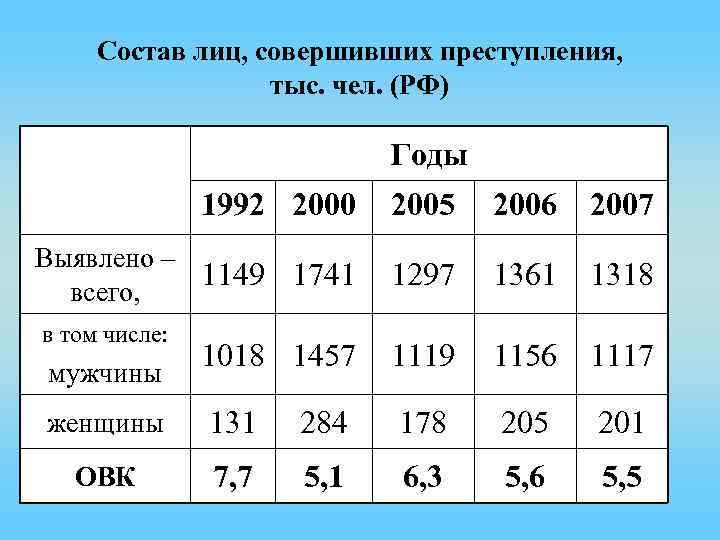 Состав лиц, совершивших преступления, тыс. чел. (РФ)

| | Годы | | | | |
|---|---|---|---|---|---|
| | 1992 | 2000 | 2005 | 2006 | 2007 |
| Выявлено – всего, | 1149 | 1741 | 1297 | 1361 | 1318 |
| в том числе: мужчины | 1018 | 1457 | 1119 | 1156 | 1117 |
| женщины | 131 | 284 | 178 | 205 | 201 |
| ОВК | 7,7 | 5,1 | 6,3 | 5,6 | 5,5 |